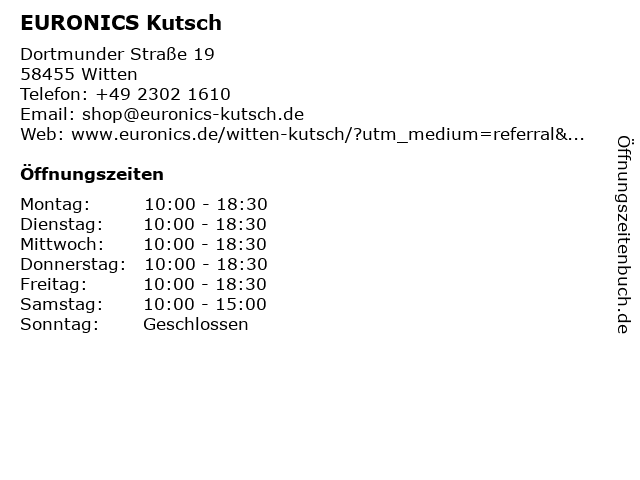 EURONICS Kutsch

Dortmunder Straße 19
58455 Witten
Telefon: +49 2302 1610
Email: shop@euronics-kutsch.de
Web: www.euronics.de/witten-kutsch/?utm_medium=referral&...

Öffnungszeiten

Montag: 10:00 - 18:30
Dienstag: 10:00 - 18:30
Mittwoch: 10:00 - 18:30
Donnerstag: 10:00 - 18:30
Freitag: 10:00 - 18:30
Samstag: 10:00 - 15:00
Sonntag: Geschlossen

Öffnungszeitenbuch.de